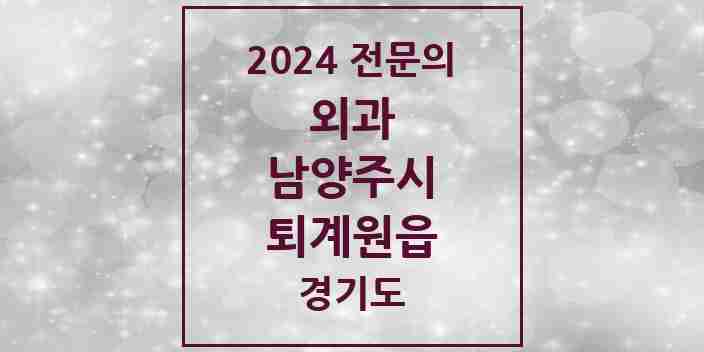 2024 전문의

외과

남양주시

퇴계원읍

경기도